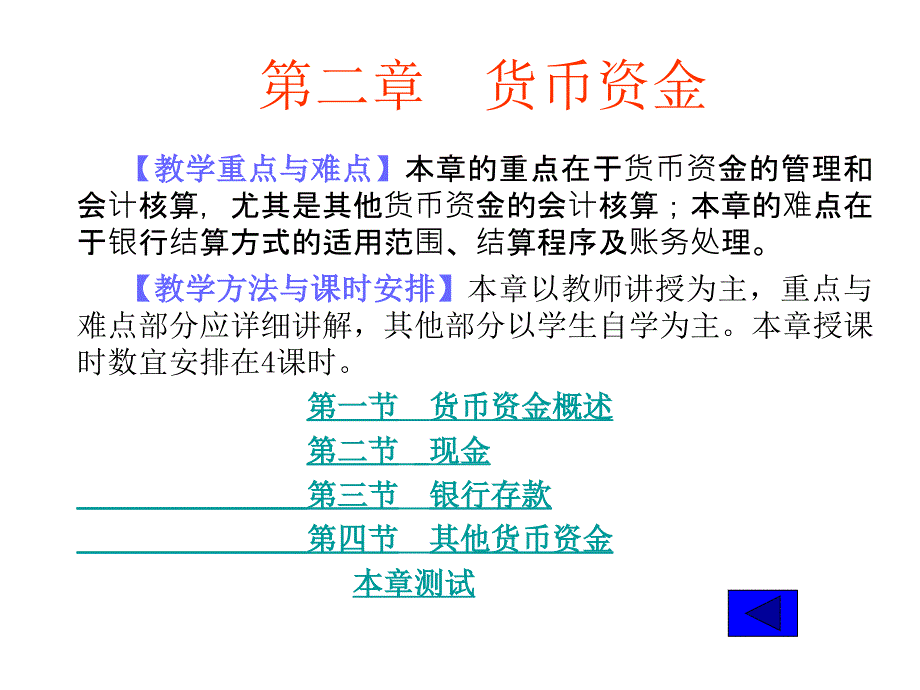 第二章　货币资金

【教学重点与难点】本章的重点在于货币资金的管理和会计核算，尤其是其他货币资金的会计核算；本章的难点在于银行结算方式的适用范围、结算程序及账务处理。

【教学方法与课时安排】本章以教师讲授为主，重点与难点部分应详细讲解，其他部分以学生自学为主。本章授课时数宜安排在4课时。

第一节　货币资金概述

第二节　现金

第三节　银行存款

第四节　其他货币资金

本章测试